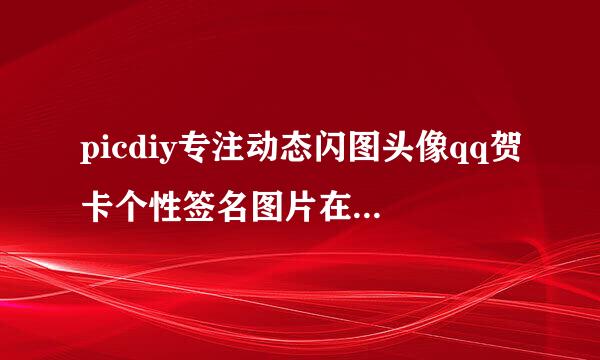 picdiy专注动态闪图头像qq贺卡个性签名图片在...